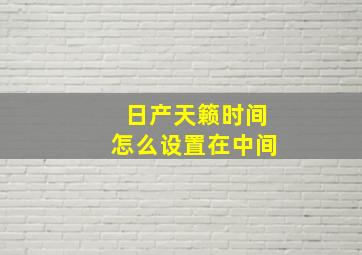 日产天籁时间
怎么设置在中间